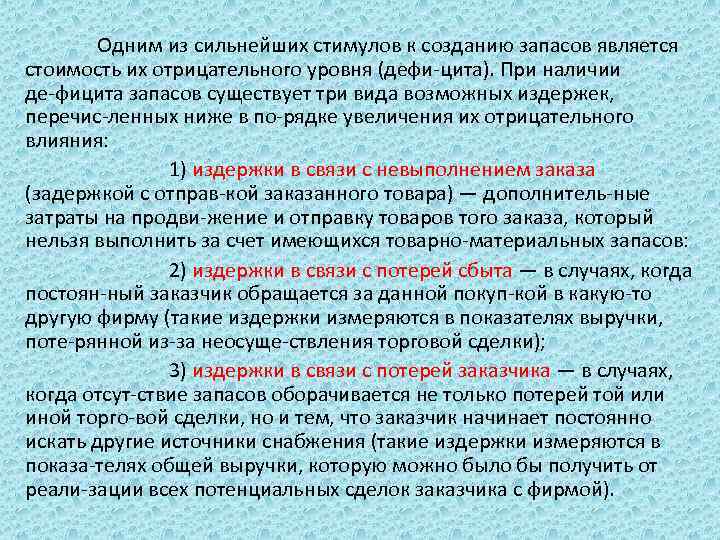 Одним из сильнейших стимулов к созданию запасов является стоимость их отрицательного уровня (дефи-цита). При наличии де-фицита запасов существует три вида возможных издержек, перечис-ленных ниже в по-рядке увеличения их отрицательного влияния:

1) издержки в связи с невыполнением заказа (задержкой с отправ-кой заказанного товара) — дополнитель-ные затраты на продви-жение и отправку товаров того заказа, который нельзя выполнить за счет имеющихся товарно-материальных запасов:

2) издержки в связи с потерей сбыта — в случаях, когда постоян-ный заказчик обращается за данной покуп-кой в какую-то другую фирму (такие издержки измеряются в показателях выручки, поте-рянной из-за неосуще-ствления торговой сделки);

3) издержки в связи с потерей заказчика — в случаях, когда отсут-ствие запасов оборачивается не только потерей той или иной торго-вой сделки, но и тем, что заказчик начинает постоянно искать другие источники снабжения (такие издержки измеряются в показа-телях общей выручки, которую можно было бы получить от реали-зации всех потенциальных сделок заказчика с фирмой).